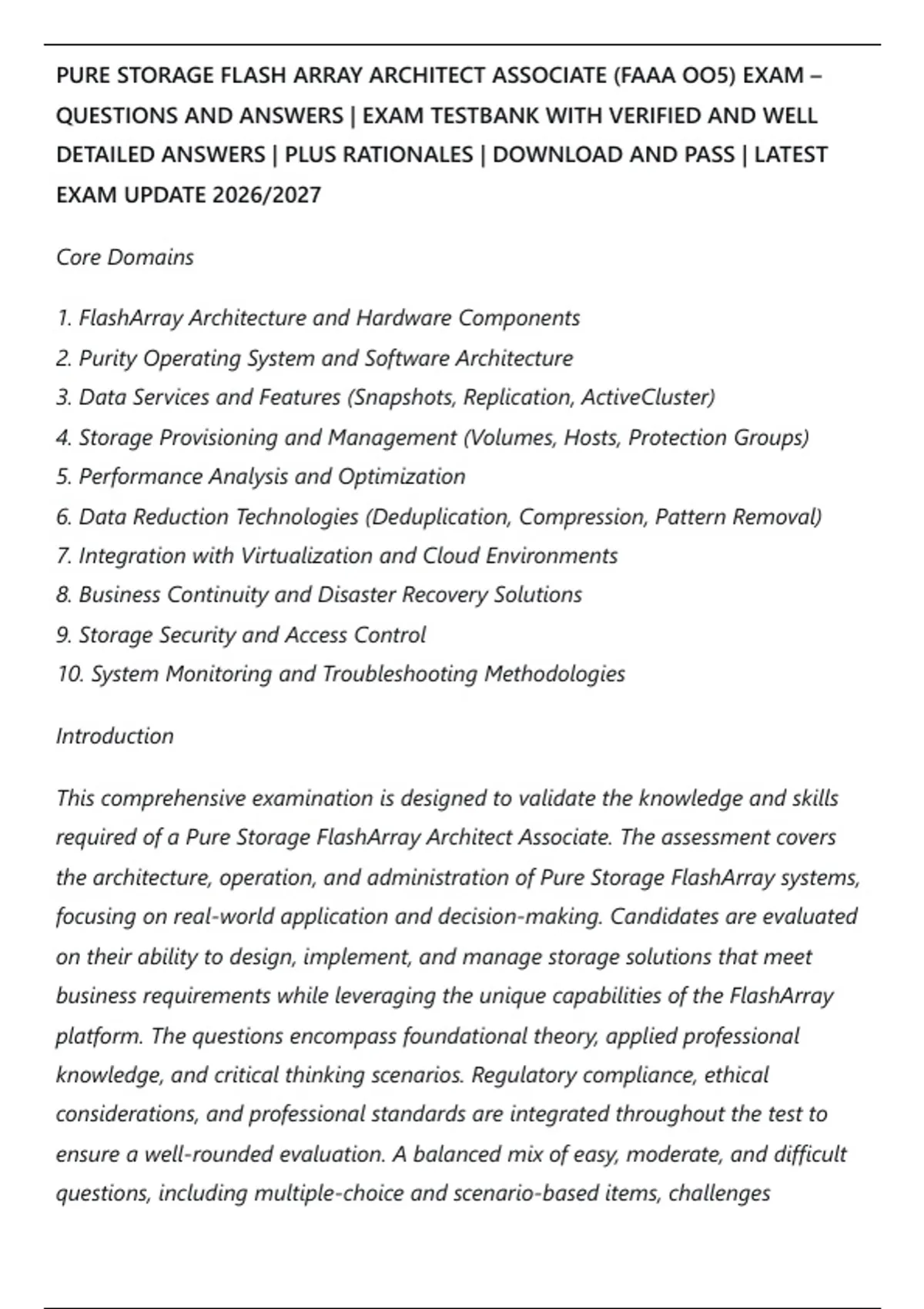 PURE STORAGE FLASH ARRAY ARCHITECT ASSOCIATE (FAAA OO5) EXAM – QUESTIONS AND ANSWERS | EXAM TESTBANK WITH VERIFIED AND WELL DETAILED ANSWERS | PLUS RATIONALES | DOWNLOAD AND PASS | LATEST EXAM UPDATE 2026/2027

Core Domains

1. FlashArray Architecture and Hardware Components
2. Purity Operating System and Software Architecture
3. Data Services and Features (Snapshots, Replication, ActiveCluster)
4. Storage Provisioning and Management (Volumes, Hosts, Protection Groups)
5. Performance Analysis and Optimization
6. Data Reduction Technologies (Deduplication, Compression, Pattern Removal)
7. Integration with Virtualization and Cloud Environments
8. Business Continuity and Disaster Recovery Solutions
9. Storage Security and Access Control
10. System Monitoring and Troubleshooting Methodologies

Introduction

This comprehensive examination is designed to validate the knowledge and skills required of a Pure Storage FlashArray Architect Associate. The assessment covers the architecture, operation, and administration of Pure Storage FlashArray systems, focusing on real-world application and decision-making. Candidates are evaluated on their ability to design, implement, and manage storage solutions that meet business requirements while leveraging the unique capabilities of the FlashArray platform. The questions encompass foundational theory, applied professional knowledge, and critical thinking scenarios. Regulatory compliance, ethical considerations, and professional standards are integrated throughout the test to ensure a well-rounded evaluation. A balanced mix of easy, moderate, and difficult questions, including multiple-choice and scenario-based items, challenges